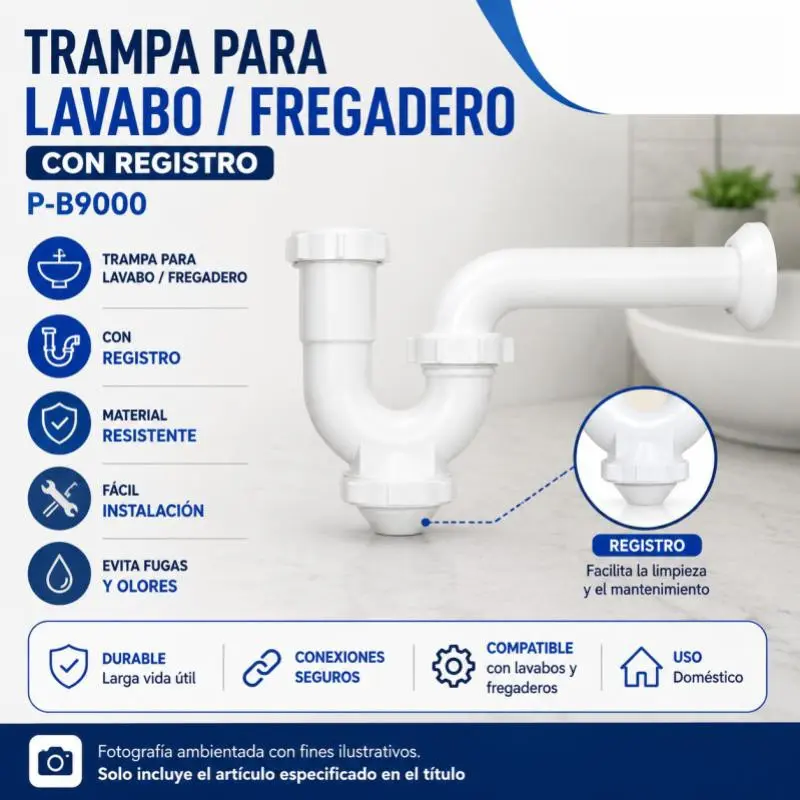 TRAMPA PARA
LAVABO / FREGADERO

CON REGISTRO

P-B9000

TRAMPA PARA
LAVABO / FREGADERO

CON
REGISTRO

MATERIAL
RESISTENTE

FÁCIL
INSTALACIÓN

EVITA FUGAS
Y OLORES

REGISTRO

Facilita la limpieza
y el mantenimiento

DURABLE
Larga vida útil

CONEXIONES
SEGUROS

COMPATIBLE
con lavabos y
fregaderos

USO
Doméstico

Fotografía ambientada con fines ilustrativos.
Solo incluye el artículo especificado en el título